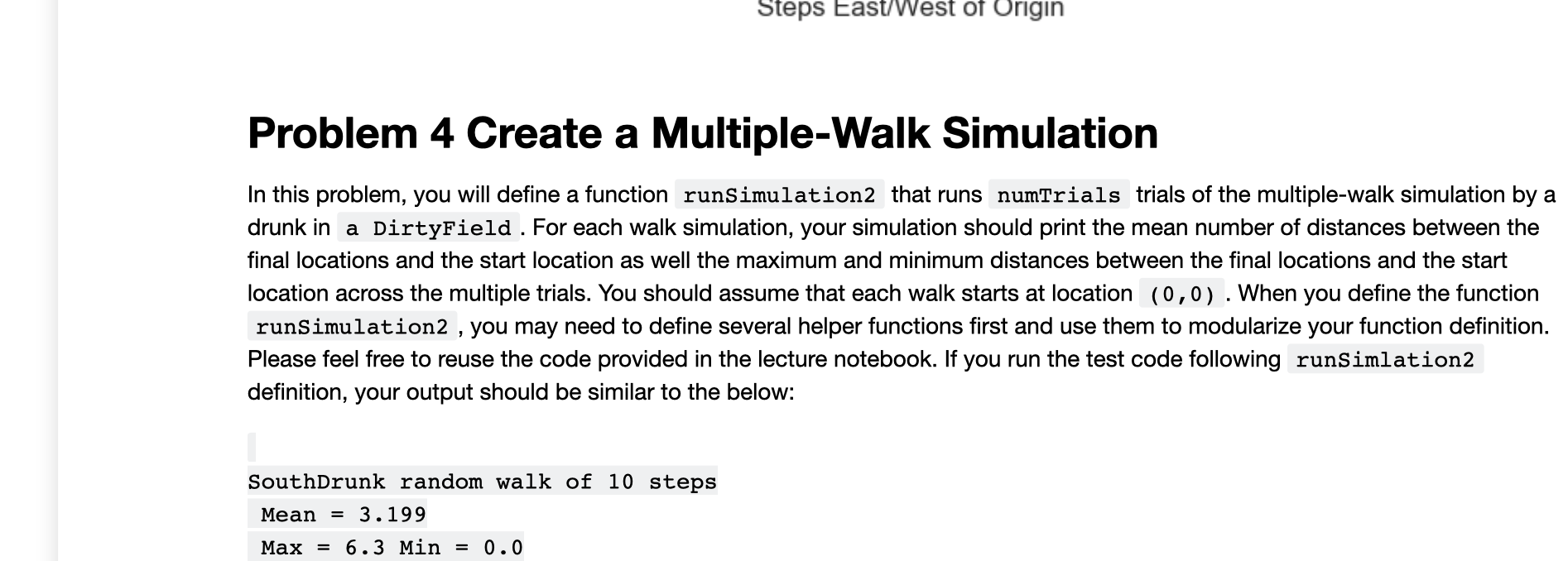 Steps East/West of Origin

Problem 4 Create a Multiple-Walk Simulation

In this problem, you will define a function runSimulation2 that runs numTrials trials of the multiple-walk simulation by a drunk in a DirtyField. For each walk simulation, your simulation should print the mean number of distances between the final locations and the start location as well the maximum and minimum distances between the final locations and the start location across the multiple trials. You should assume that each walk starts at location (0,0). When you define the function runSimulation2, you may need to define several helper functions first and use them to modularize your function definition. Please feel free to reuse the code provided in the lecture notebook. If you run the test code following runSimlation2 definition, your output should be similar to the below:

SouthDrunk random walk of 10 steps
 Mean = 3.199
 Max = 6.3 Min = 0.0